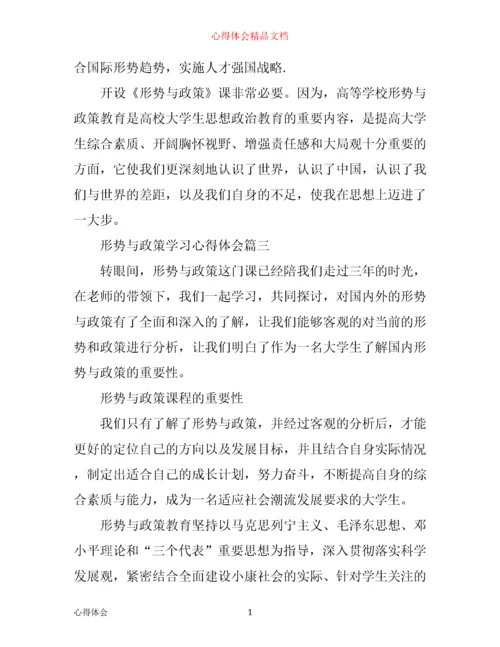 心得体会精品文档

合国际形势趋势，实施人才强国战略.

开设《形势与政策》课非常必要。因为，高等学校形势与政策教育是高校大学生思想政治教育的重要内容，是提高大学生综合素质、开阔胸怀视野、增强责任感和大局观十分重要的方面，它使我们更深刻地认识了世界，认识了中国，认识了我们与世界的差距，以及我们自身的不足，使我在思想上迈进了一大步。

形势与政策学习心得体会篇三

转眼间，形势与政策这门课已经陪我们走过三年的时光，在老师的带领下，我们一起学习，共同探讨，对国内外的形势与政策有了全面和深入的了解，让我们能够客观的对当前的形势和政策进行分析，让我们明白了作为一名大学生了解国内形势与政策的重要性。

形势与政策课程的重要性

我们只有了解了形势与政策，并经过客观的分析后，才能更好的定位自己的方向以及发展目标，并且结合自身实际情况，制定出适合自己的成长计划，努力奋斗，不断提高自身的综合素质与能力，成为一名适应社会潮流发展要求的大学生。

形势与政策教育坚持以马克思列宁主义、毛泽东思想、邓小平理论和“三个代表”重要思想为指导，深入贯彻落实科学发展观，紧密结合全面建设小康社会的实际、针对学生关注的

心得体会 1